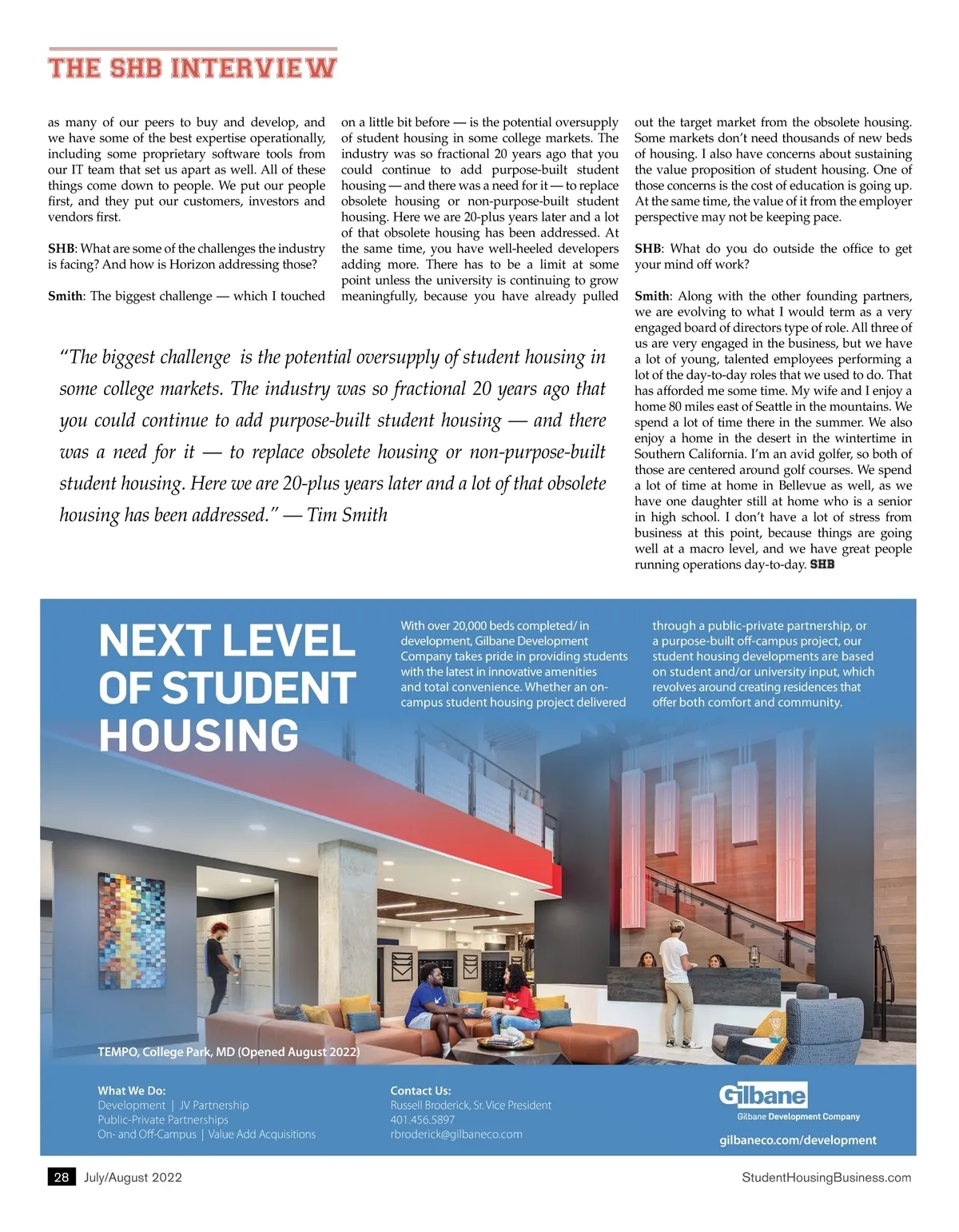 THE SHB INTERVIEW

as many of our peers to buy and develop, and we have some of the best expertise operationally, including some proprietary software tools from our IT team that set us apart as well. All of these things come down to people. We put our people first, and they put our customers, investors and vendors first.

SHB: What are some of the challenges the industry is facing? And how is Horizon addressing those?

Smith: The biggest challenge — which I touched on a little bit before — is the potential oversupply of student housing in some college markets. The industry was so fractional 20 years ago that you could continue to add purpose-built student housing — and there was a need for it — to replace obsolete housing or non-purpose-built student housing. Here we are 20-plus years later and a lot of that obsolete housing has been addressed. At the same time, you have well-heeled developers adding more. There has to be a limit at some point unless the university is continuing to grow meaningfully, because you have already pulled out the target market from the obsolete housing. Some markets don't need thousands of new beds of housing. I also have concerns about sustaining the value proposition of student housing. One of those concerns is the cost of education is going up. At the same time, the value of it from the employer perspective may not be keeping pace.

SHB: What do you do outside the office to get your mind off work?

Smith: Along with the other founding partners, we are evolving to what I would term as a very engaged board of directors type of role. All three of us are very engaged in the business, but we have a lot of young, talented employees performing a lot of the day-to-day roles that we used to do. That has afforded me some time. My wife and I enjoy a home 80 miles east of Seattle in the mountains. We spend a lot of time there in the summer. We also enjoy a home in the desert in the wintertime in Southern California. I'm an avid golfer, so both of those are centered around golf courses. We spend a lot of time at home in Bellevue as well, as we have one daughter still at home who is a senior in high school. I don't have a lot of stress from business at this point, because things are going well at a macro level, and we have great people running operations day-to-day. SHB

"The biggest challenge is the potential oversupply of student housing in some college markets. The industry was so fractional 20 years ago that you could continue to add purpose-built student housing — and there was a need for it — to replace obsolete housing or non-purpose-built student housing. Here we are 20-plus years later and a lot of that obsolete housing has been addressed." — Tim Smith

NEXT LEVEL OF STUDENT HOUSING

With over 20,000 beds completed/ in development, Gilbane Development Company takes pride in providing students with the latest in innovative amenities and total convenience. Whether an on-campus student housing project delivered through a public-private partnership, or a purpose-built off-campus project, our student housing developments are based on student and/or university input, which revolves around creating residences that offer both comfort and community.

TEMPO, College Park, MD (Opened August 2022)

What We Do:
Development | JV Partnership
Public-Private Partnerships
On- and Off-Campus | Value Add Acquisitions

Contact Us:
Russell Broderick, Sr. Vice President
401.456.5897
rbroderick@gilbaneco.com

Gilbane
Gilbane Development Company
gilbaneco.com/development

28 July/August 2022 StudentHousingBusiness.com